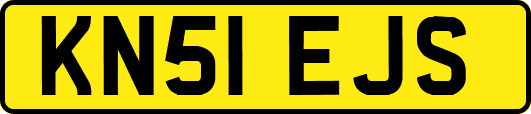 KN51 EJS